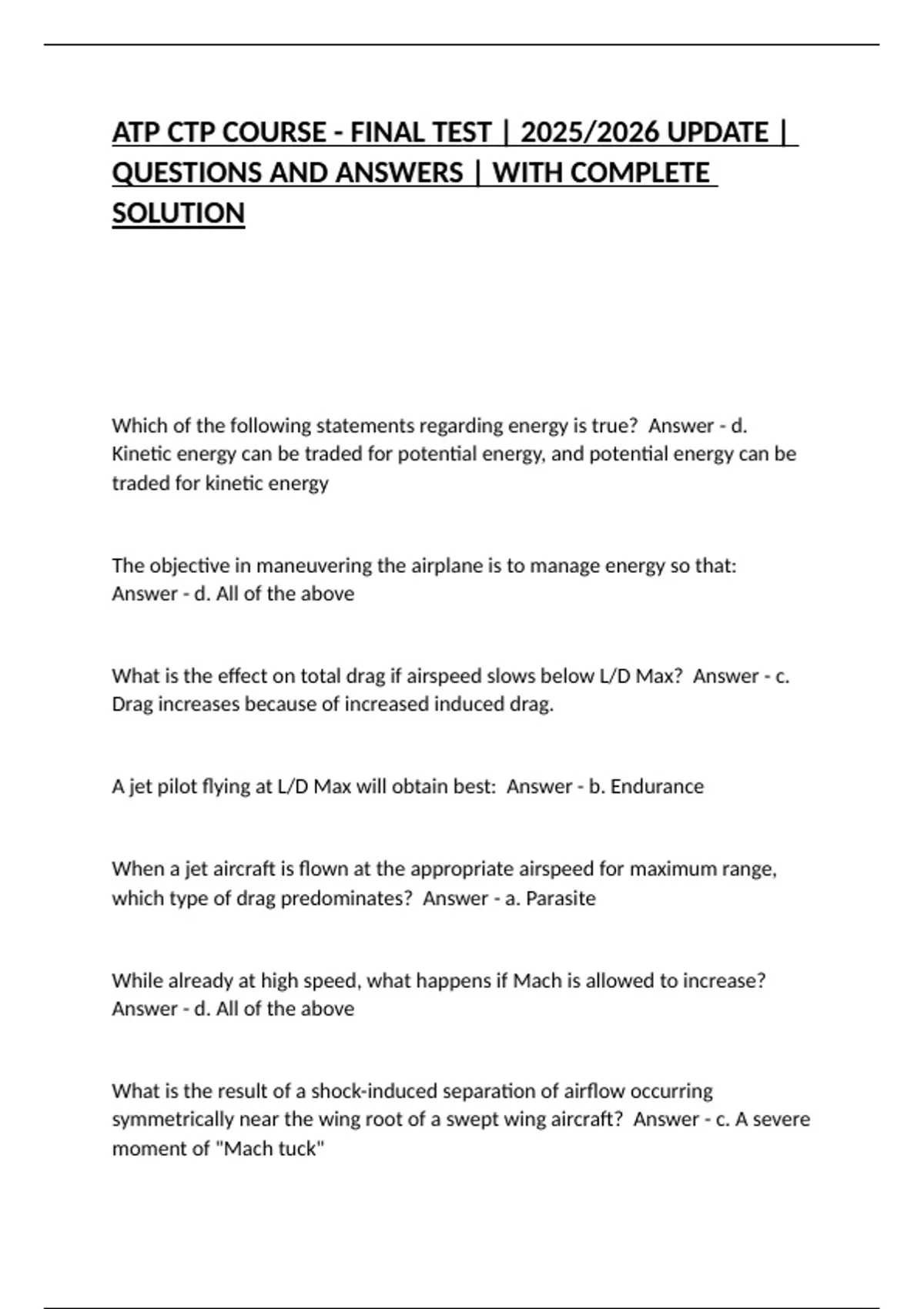 ATP CTP COURSE - FINAL TEST | 2025/2026 UPDATE | QUESTIONS AND ANSWERS | WITH COMPLETE SOLUTION

Which of the following statements regarding energy is true?  Answer - d. Kinetic energy can be traded for potential energy, and potential energy can be traded for kinetic energy

The objective in maneuvering the airplane is to manage energy so that: Answer - d. All of the above

What is the effect on total drag if airspeed slows below L/D Max?  Answer - c. Drag increases because of increased induced drag.

A jet pilot flying at L/D Max will obtain best:  Answer - b. Endurance

When a jet aircraft is flown at the appropriate airspeed for maximum range, which type of drag predominates?  Answer - a. Parasite

While already at high speed, what happens if Mach is allowed to increase? Answer - d. All of the above

What is the result of a shock-induced separation of airflow occurring symmetrically near the wing root of a swept wing aircraft?  Answer - c. A severe moment of "Mach tuck"